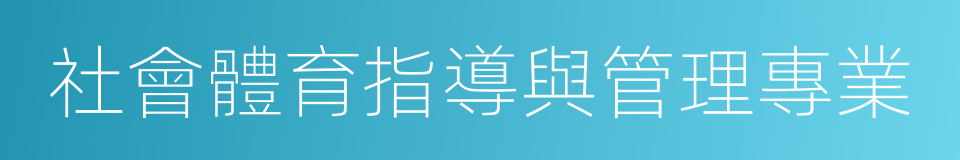 社會體育指導與管理專業